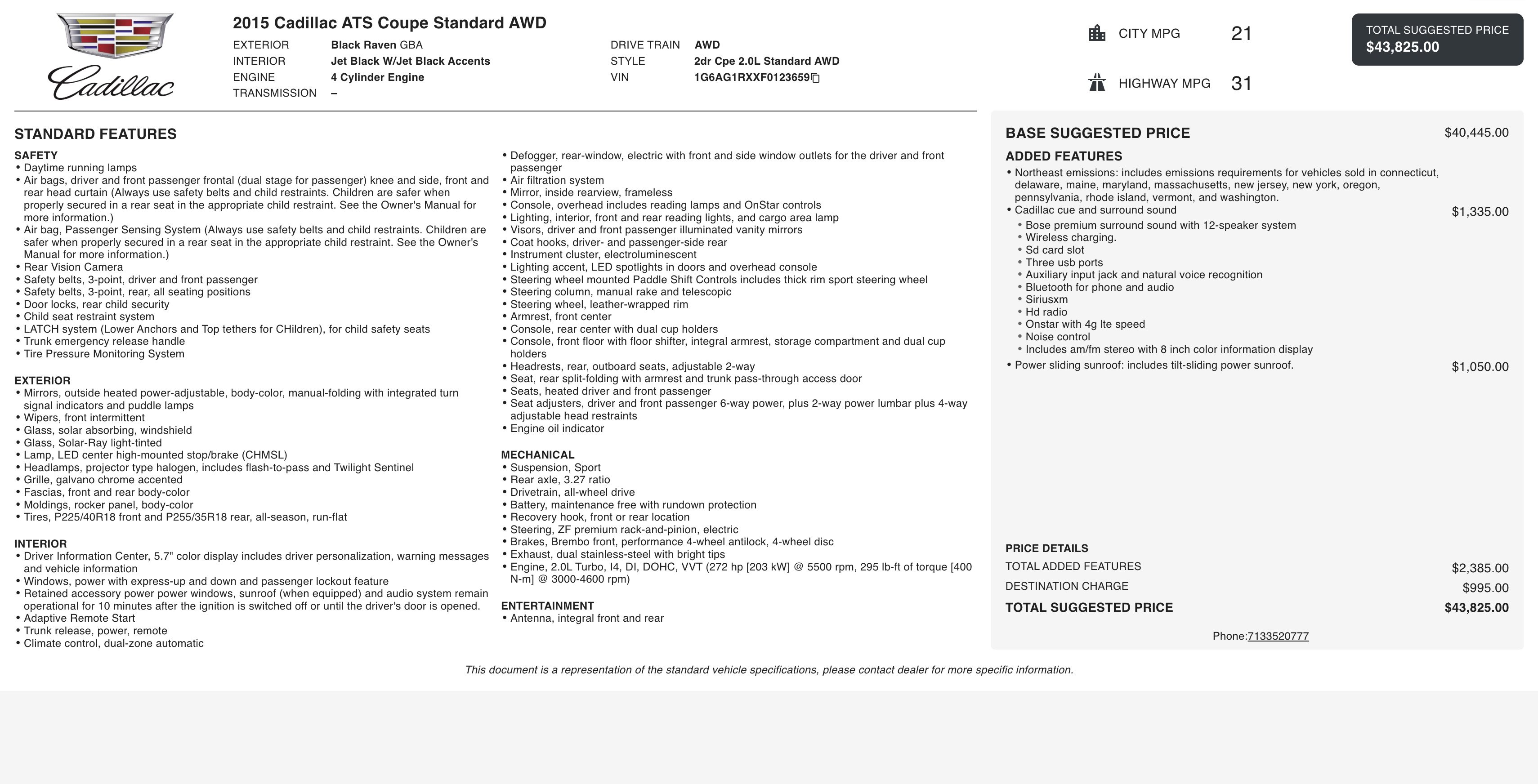 Cadillac

2015 Cadillac ATS Coupe Standard AWD

EXTERIOR Black Raven GBA
INTERIOR Jet Black W/Jet Black Accents
ENGINE 4 Cylinder Engine
TRANSMISSION –

DRIVE TRAIN AWD
STYLE 2dr Cpe 2.0L Standard AWD
VIN 1G6AG1RXXF0123659

CITY MPG 21
HIGHWAY MPG 31

TOTAL SUGGESTED PRICE
$43,825.00

STANDARD FEATURES

SAFETY
• Daytime running lamps
• Air bags, driver and front passenger frontal (dual stage for passenger) knee and side, front and rear head curtain (Always use safety belts and child restraints. Children are safer when properly secured in a rear seat in the appropriate child restraint. See the Owner's Manual for more information.)
• Air bag, Passenger Sensing System (Always use safety belts and child restraints. Children are safer when properly secured in a rear seat in the appropriate child restraint. See the Owner's Manual for more information.)
• Rear Vision Camera
• Safety belts, 3-point, driver and front passenger
• Safety belts, 3-point, rear, all seating positions
• Door locks, rear child security
• Child seat restraint system
• LATCH system (Lower Anchors and Top tethers for CHildren), for child safety seats
• Trunk emergency release handle
• Tire Pressure Monitoring System

EXTERIOR
• Mirrors, outside heated power-adjustable, body-color, manual-folding with integrated turn signal indicators and puddle lamps
• Wipers, front intermittent
• Glass, solar absorbing, windshield
• Glass, Solar-Ray light-tinted
• Lamp, LED center high-mounted stop/brake (CHMSL)
• Headlamps, projector type halogen, includes flash-to-pass and Twilight Sentinel
• Grille, galvano chrome accented
• Fascias, front and rear body-color
• Moldings, rocker panel, body-color
• Tires, P225/40R18 front and P255/35R18 rear, all-season, run-flat

INTERIOR
• Driver Information Center, 5.7" color display includes driver personalization, warning messages and vehicle information
• Windows, power with express-up and down and passenger lockout feature
• Retained accessory power power windows, sunroof (when equipped) and audio system remain operational for 10 minutes after the ignition is switched off or until the driver's door is opened.
• Adaptive Remote Start
• Trunk release, power, remote
• Climate control, dual-zone automatic
• Defogger, rear-window, electric with front and side window outlets for the driver and front passenger
• Air filtration system
• Mirror, inside rearview, frameless
• Console, overhead includes reading lamps and OnStar controls
• Lighting, interior, front and rear reading lights, and cargo area lamp
• Visors, driver and front passenger illuminated vanity mirrors
• Coat hooks, driver- and passenger-side rear
• Instrument cluster, electroluminescent
• Lighting accent, LED spotlights in doors and overhead console
• Steering wheel mounted Paddle Shift Controls includes thick rim sport steering wheel
• Steering column, manual rake and telescopic
• Steering wheel, leather-wrapped rim
• Armrest, front center
• Console, rear center with dual cup holders
• Console, front floor with floor shifter, integral armrest, storage compartment and dual cup holders
• Headrests, rear, outboard seats, adjustable 2-way
• Seat, rear split-folding with armrest and trunk pass-through access door
• Seats, heated driver and front passenger
• Seat adjusters, driver and front passenger 6-way power, plus 2-way power lumbar plus 4-way adjustable head restraints
• Engine oil indicator

MECHANICAL
• Suspension, Sport
• Rear axle, 3.27 ratio
• Drivetrain, all-wheel drive
• Battery, maintenance free with rundown protection
• Recovery hook, front or rear location
• Steering, ZF premium rack-and-pinion, electric
• Brakes, Brembo front, performance 4-wheel antilock, 4-wheel disc
• Exhaust, dual stainless-steel with bright tips
• Engine, 2.0L Turbo, I4, DI, DOHC, VVT (272 hp [203 kW] @ 5500 rpm, 295 lb-ft of torque [400 N-m] @ 3000-4600 rpm)

ENTERTAINMENT
• Antenna, integral front and rear

BASE SUGGESTED PRICE $40,445.00

ADDED FEATURES
• Northeast emissions: includes emissions requirements for vehicles sold in connecticut, delaware, maine, maryland, massachusetts, new jersey, new york, oregon, pennsylvania, rhode island, vermont, and washington.
• Cadillac cue and surround sound $1,335.00
• Bose premium surround sound with 12-speaker system
• Wireless charging.
• Sd card slot
• Three usb ports
• Auxiliary input jack and natural voice recognition
• Bluetooth for phone and audio
• Siriusxm
• Hd radio
• Onstar with 4g lte speed
• Noise control
• Includes am/fm stereo with 8 inch color information display
• Power sliding sunroof: includes tilt-sliding power sunroof. $1,050.00

PRICE DETAILS
TOTAL ADDED FEATURES $2,385.00
DESTINATION CHARGE $995.00
TOTAL SUGGESTED PRICE $43,825.00

Phone:7133520777

This document is a representation of the standard vehicle specifications, please contact dealer for more specific information.